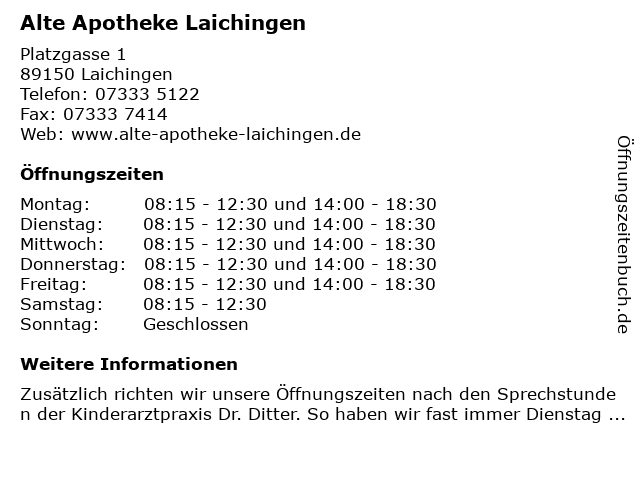 Alte Apotheke Laichingen

Platzgasse 1
89150 Laichingen
Telefon: 07333 5122
Fax: 07333 7414
Web: www.alte-apotheke-laichingen.de

Öffnungszeiten

Montag: 08:15 - 12:30 und 14:00 - 18:30
Dienstag: 08:15 - 12:30 und 14:00 - 18:30
Mittwoch: 08:15 - 12:30 und 14:00 - 18:30
Donnerstag: 08:15 - 12:30 und 14:00 - 18:30
Freitag: 08:15 - 12:30 und 14:00 - 18:30
Samstag: 08:15 - 12:30
Sonntag: Geschlossen

Weitere Informationen

Zusätzlich richten wir unsere Öffnungszeiten nach den Sprechstunden der Kinderarztpraxis Dr. Ditter. So haben wir fast immer Dienstag ...

Öffnungszeitenbuch.de